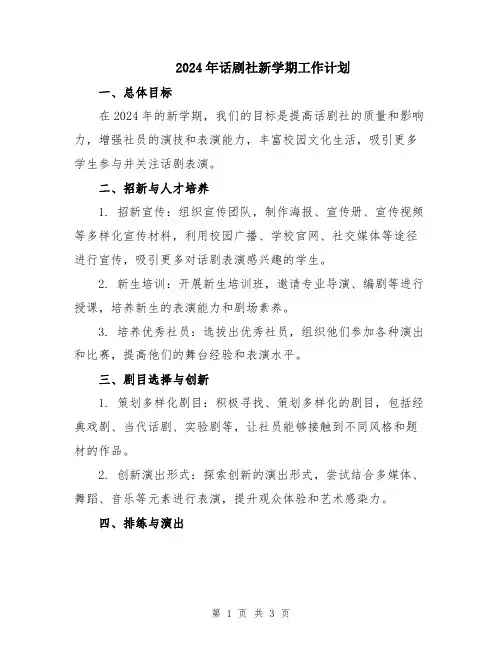 2024年话剧社新学期工作计划

一、总体目标

在2024年的新学期，我们的目标是提高话剧社的质量和影响力，增强社员的演技和表演能力，丰富校园文化生活，吸引更多学生参与并关注话剧表演。

二、招新与人才培养

1. 招新宣传：组织宣传团队，制作海报、宣传册、宣传视频等多样化宣传材料，利用校园广播、学校官网、社交媒体等途径进行宣传，吸引更多对话剧表演感兴趣的学生。

2. 新生培训：开展新生培训班，邀请专业导演、编剧等进行授课，培养新生的表演能力和剧场素养。

3. 培养优秀社员：选拔出优秀社员，组织他们参加各种演出和比赛，提高他们的舞台经验和表演水平。

三、剧目选择与创新

1. 策划多样化剧目：积极寻找、策划多样化的剧目，包括经典戏剧、当代话剧、实验剧等，让社员能够接触到不同风格和题材的作品。

2. 创新演出形式：探索创新的演出形式，尝试结合多媒体、舞蹈、音乐等元素进行表演，提升观众体验和艺术感染力。

四、排练与演出

第 1 页 共 3 页